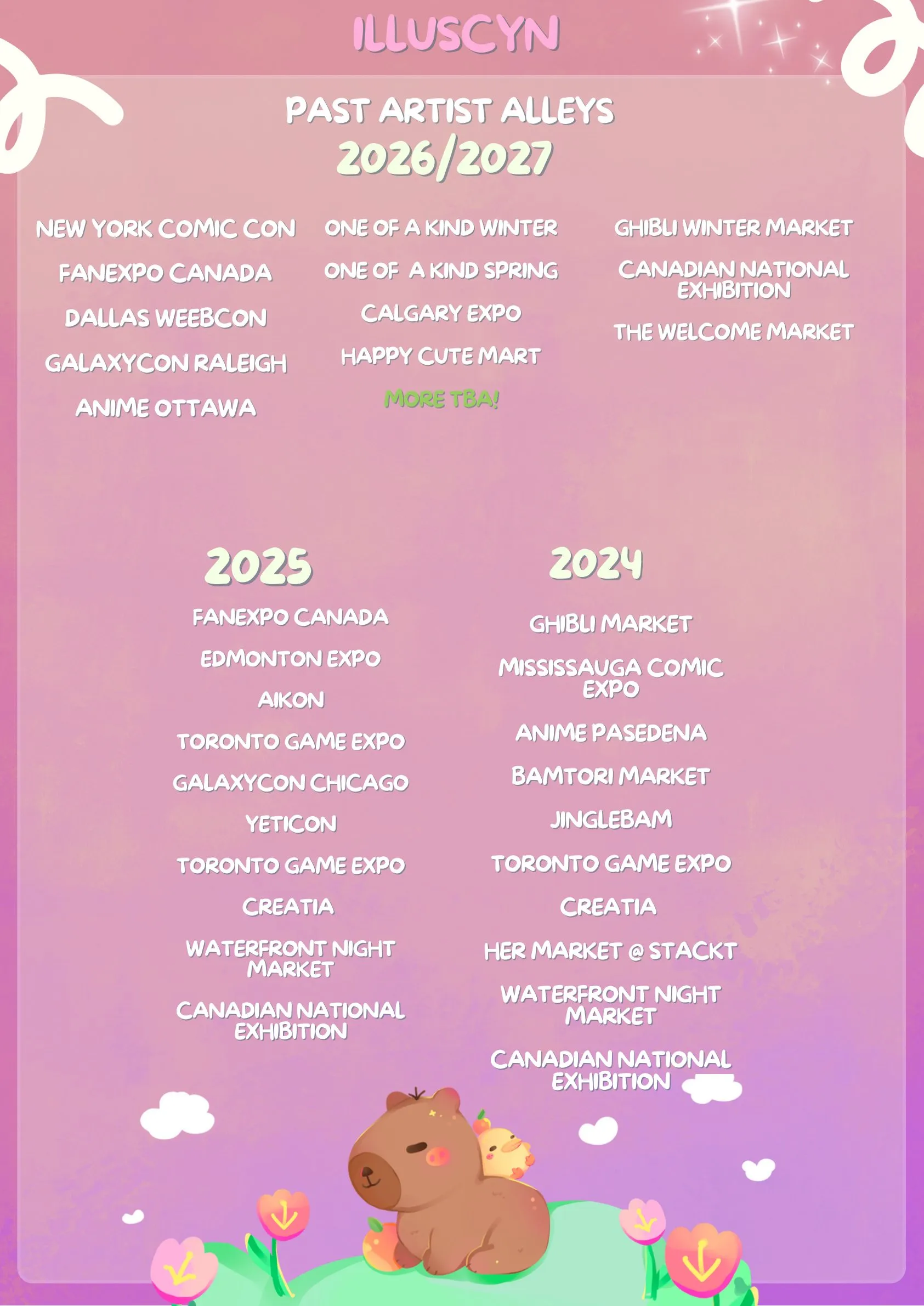 ILLUSCYN

PAST ARTIST ALLEYS
2026/2027

NEW YORK COMIC CON

FANEXPO CANADA

DALLAS WEEBCON

GALAXYCON RALEIGH

ANIME OTTAWA

ONE OF A KIND WINTER

ONE OF A KIND SPRING

CALGARY EXPO

HAPPY CUTE MART

MORE TBA!

GHIBLI WINTER MARKET

CANADIAN NATIONAL EXHIBITION

THE WELCOME MARKET

2025

FANEXPO CANADA

EDMONTON EXPO

AIKON

TORONTO GAME EXPO

GALAXYCON CHICAGO

YETICON

TORONTO GAME EXPO

CREATIA

WATERFRONT NIGHT MARKET

CANADIAN NATIONAL EXHIBITION

2024

GHIBLI MARKET

MISSISSAUGA COMIC EXPO

ANIME PASEDENA

BAMTORI MARKET

JINGLEBAM

TORONTO GAME EXPO

CREATIA

HER MARKET @ STACKT

WATERFRONT NIGHT MARKET

CANADIAN NATIONAL EXHIBITION